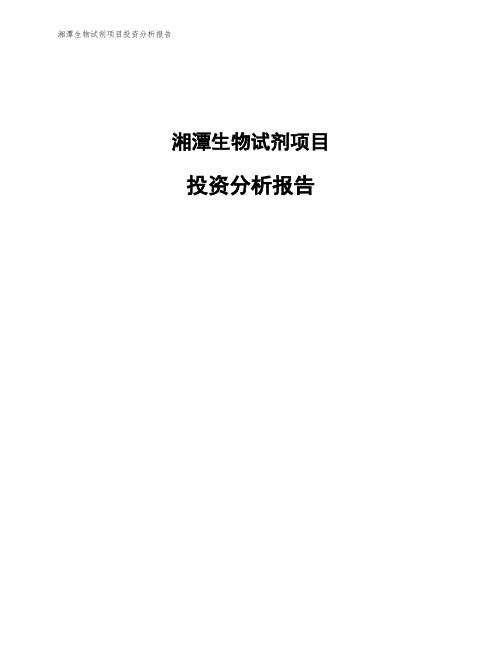 湘潭生物试剂项目投资分析报告

湘潭生物试剂项目

投资分析报告